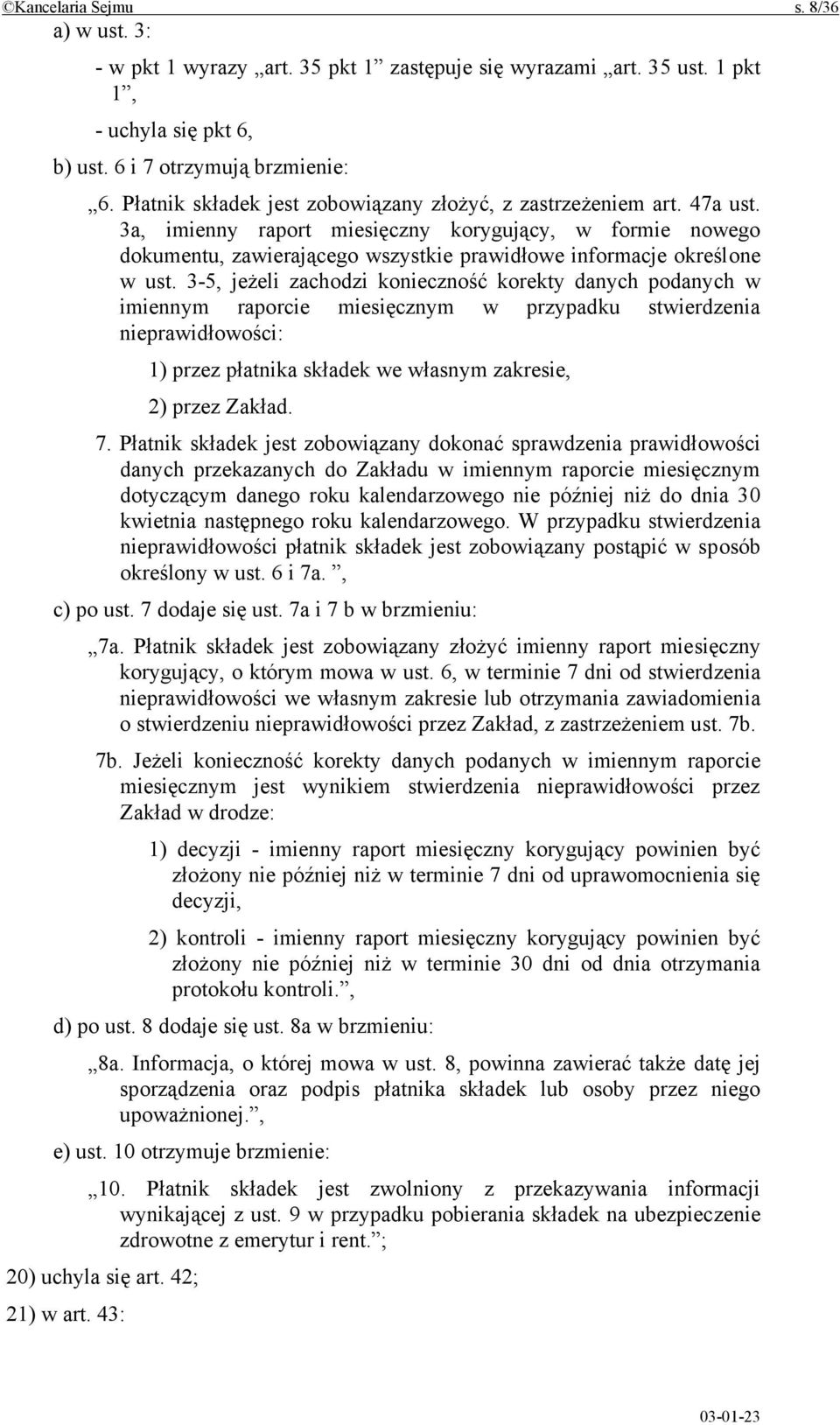 ©Kancelaria Sejmu s. 8/36

a) w ust. 3:

- w pkt 1 wyrazy „art. 35 pkt 1” zastępuje się wyrazami „art. 35 ust. 1 pkt 1”,

- uchyla się pkt 6,

b) ust. 6 i 7 otrzymują brzmienie:

„6. Płatnik składek jest zobowiązany złożyć, z zastrzeżeniem art. 47a ust. 3a, imienny raport miesięczny korygujący, w formie nowego dokumentu, zawierającego wszystkie prawidłowe informacje określone w ust. 3-5, jeżeli zachodzi konieczność korekty danych podanych w imiennym raporcie miesięcznym w przypadku stwierdzenia nieprawidłowości:

1) przez płatnika składek we własnym zakresie,

2) przez Zakład.

7. Płatnik składek jest zobowiązany dokonać sprawdzenia prawidłowości danych przekazanych do Zakładu w imiennym raporcie miesięcznym dotyczącym danego roku kalendarzowego nie później niż do dnia 30 kwietnia następnego roku kalendarzowego. W przypadku stwierdzenia nieprawidłowości płatnik składek jest zobowiązany postąpić w sposób określony w ust. 6 i 7a. ”,

c) po ust. 7 dodaje się ust. 7a i 7 b w brzmieniu:

„7a. Płatnik składek jest zobowiązany złożyć imienny raport miesięczny korygujący, o którym mowa w ust. 6, w terminie 7 dni od stwierdzenia nieprawidłowości we własnym zakresie lub otrzymania zawiadomienia o stwierdzeniu nieprawidłowości przez Zakład, z zastrzeżeniem ust. 7b.

7b. Jeżeli konieczność korekty danych podanych w imiennym raporcie miesięcznym jest wynikiem stwierdzenia nieprawidłowości przez Zakład w drodze:

1) decyzji - imienny raport miesięczny korygujący powinien być złożony nie później niż w terminie 7 dni od uprawomocnienia się decyzji,

2) kontroli - imienny raport miesięczny korygujący powinien być złożony nie później niż w terminie 30 dni od dnia otrzymania protokołu kontroli.”,

d) po ust. 8 dodaje się ust. 8a w brzmieniu:

„8a. Informacja, o której mowa w ust. 8, powinna zawierać także datę jej sporządzenia oraz podpis płatnika składek lub osoby przez niego upoważnionej.”,

e) ust. 10 otrzymuje brzmienie:

„10. Płatnik składek jest zwolniony z przekazywania informacji wynikającej z ust. 9 w przypadku pobierania składek na ubezpieczenie zdrowotne z emerytur i rent.”;

20) uchyla się art. 42;

21) w art. 43:

03-01-23